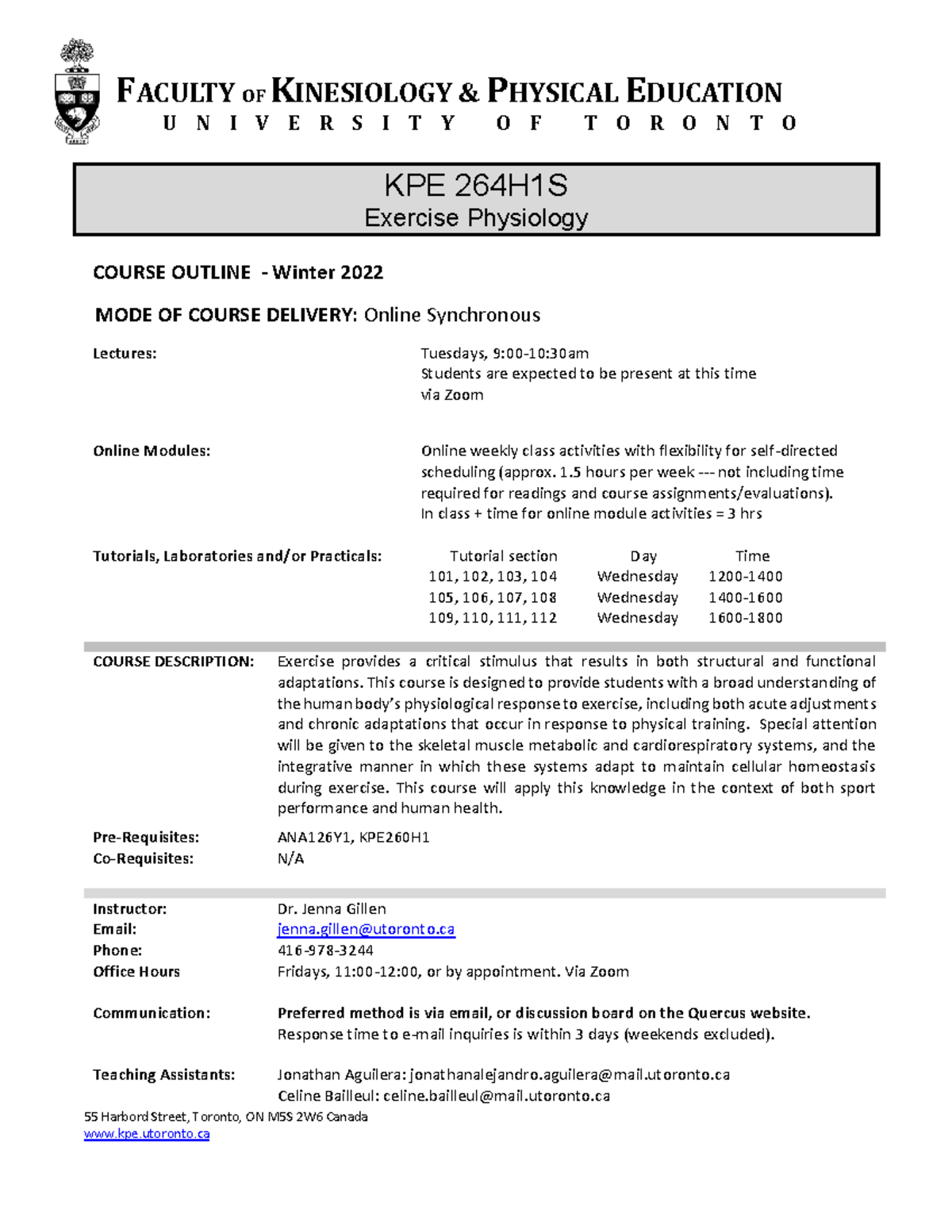 FACULTY OF KINESIOLOGY & PHYSICAL EDUCATION
UNIVERSITY OF TORONTO

KPE 264H1S
Exercise Physiology

COURSE OUTLINE - Winter 2022

MODE OF COURSE DELIVERY: Online Synchronous

Lectures: Tuesdays, 9:00-10:30am
Students are expected to be present at this time via Zoom

Online Modules: Online weekly class activities with flexibility for self-directed scheduling (approx. 1.5 hours per week --- not including time required for readings and course assignments/evaluations).
In class + time for online module activities = 3 hrs

Tutorials, Laboratories and/or Practicals:

| Tutorial section | Day | Time |
|---|---|---|
| 101, 102, 103, 104 | Wednesday | 1200-1400 |
| 105, 106, 107, 108 | Wednesday | 1400-1600 |
| 109, 110, 111, 112 | Wednesday | 1600-1800 |

COURSE DESCRIPTION: Exercise provides a critical stimulus that results in both structural and functional adaptations. This course is designed to provide students with a broad understanding of the human body's physiological response to exercise, including both acute adjustments and chronic adaptations that occur in response to physical training. Special attention will be given to the skeletal muscle metabolic and cardiorespiratory systems, and the integrative manner in which these systems adapt to maintain cellular homeostasis during exercise. This course will apply this knowledge in the context of both sport performance and human health.

Pre-Requisites: ANA126Y1, KPE260H1
Co-Requisites: N/A

Instructor: Dr. Jenna Gillen
Email: jenna.gillen@utoronto.ca
Phone: 416-978-3244
Office Hours Fridays, 11:00-12:00, or by appointment. Via Zoom

Communication: Preferred method is via email, or discussion board on the Quercus website.
Response time to e-mail inquiries is within 3 days (weekends excluded).

Teaching Assistants: Jonathan Aguilera: jonathanalejandro.aguilera@mail.utoronto.ca
Celine Bailleul: celine.bailleul@mail.utoronto.ca

55 Harbord Street, Toronto, ON M5S 2W6 Canada
www.kpe.utoronto.ca